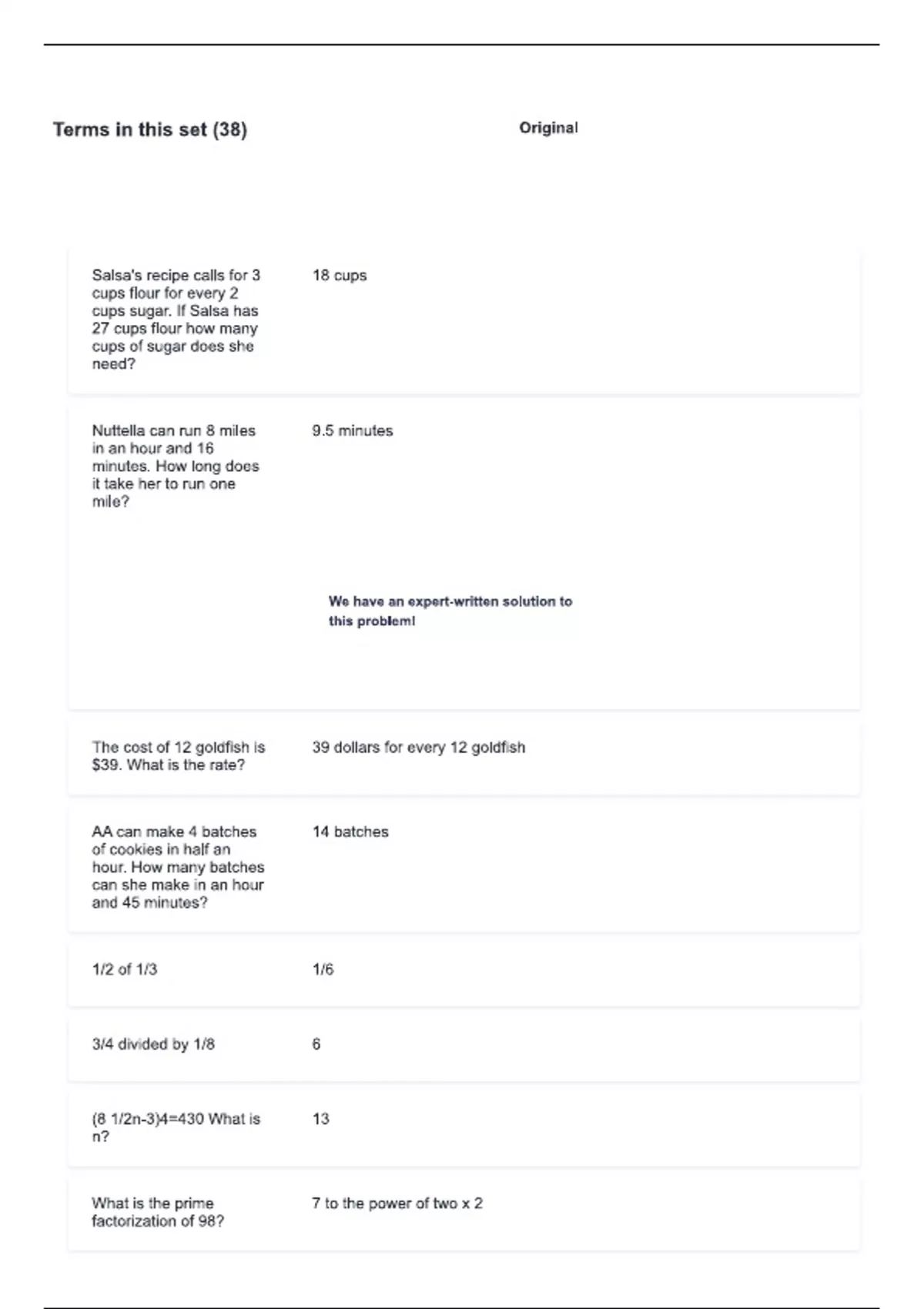 Terms in this set (38)

Original

Salsa's recipe calls for 3 cups flour for every 2 cups sugar. If Salsa has 27 cups flour how many cups of sugar does she need?

18 cups

Nuttella can run 8 miles in an hour and 16 minutes. How long does it take her to run one mile?

9.5 minutes

We have an expert-written solution to this problem!

The cost of 12 goldfish is $39. What is the rate?

39 dollars for every 12 goldfish

AA can make 4 batches of cookies in half an hour. How many batches can she make in an hour and 45 minutes?

14 batches

1/2 of 1/3

1/6

3/4 divided by 1/8

6

(8 1/2n-3)4=430 What is n?

13

What is the prime factorization of 98?

7 to the power of two x 2